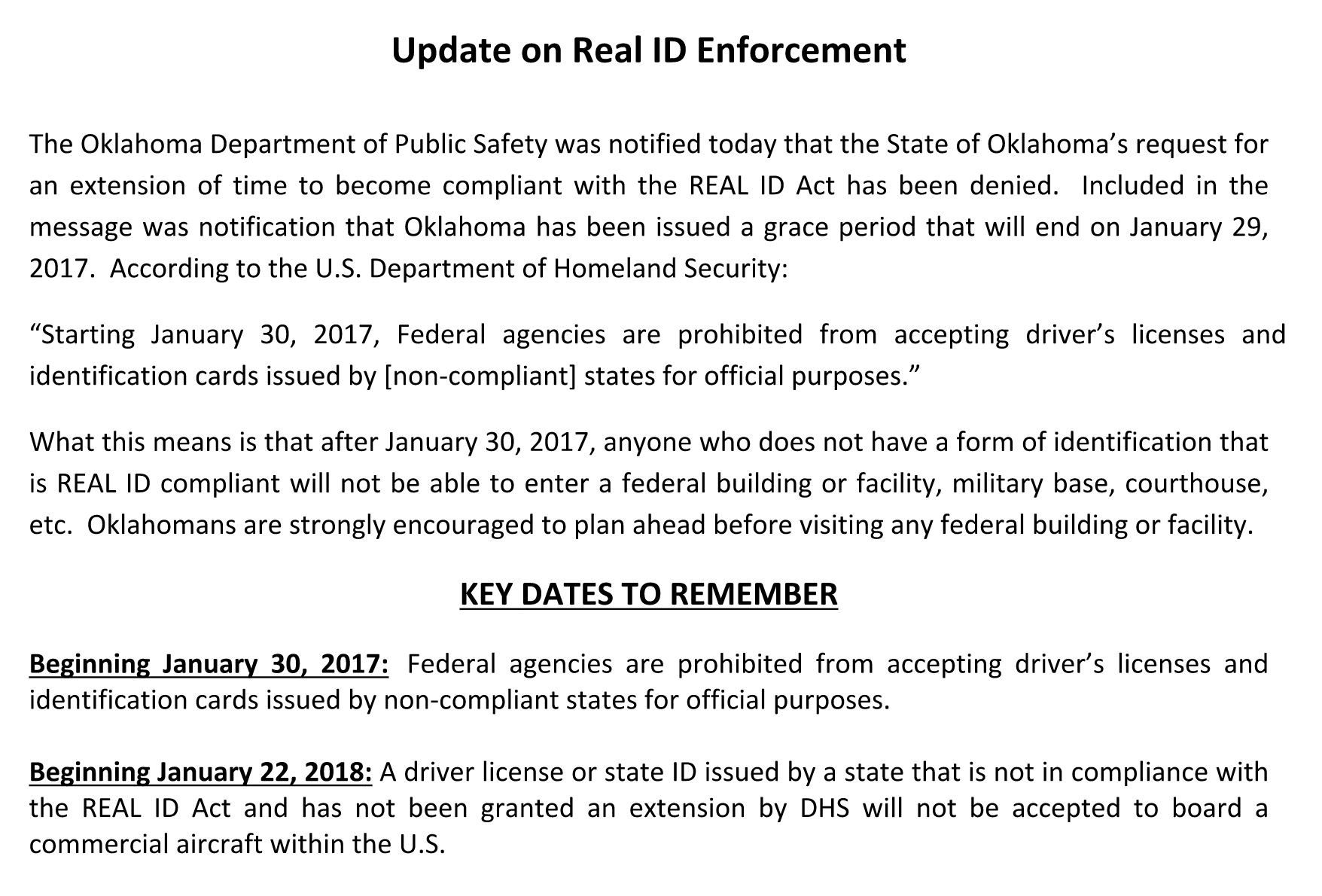 Update on Real ID Enforcement

The Oklahoma Department of Public Safety was notified today that the State of Oklahoma's request for an extension of time to become compliant with the REAL ID Act has been denied. Included in the message was notification that Oklahoma has been issued a grace period that will end on January 29, 2017. According to the U.S. Department of Homeland Security:

"Starting January 30, 2017, Federal agencies are prohibited from accepting driver's licenses and identification cards issued by [non-compliant] states for official purposes."

What this means is that after January 30, 2017, anyone who does not have a form of identification that is REAL ID compliant will not be able to enter a federal building or facility, military base, courthouse, etc. Oklahomans are strongly encouraged to plan ahead before visiting any federal building or facility.

KEY DATES TO REMEMBER

Beginning January 30, 2017: Federal agencies are prohibited from accepting driver's licenses and identification cards issued by non-compliant states for official purposes.

Beginning January 22, 2018: A driver license or state ID issued by a state that is not in compliance with the REAL ID Act and has not been granted an extension by DHS will not be accepted to board a commercial aircraft within the U.S.